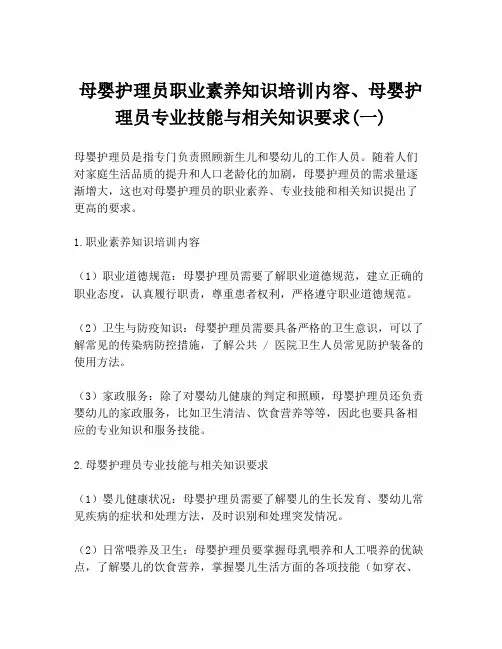 母婴护理员职业素养知识培训内容、母婴护理员专业技能与相关知识要求(一)

母婴护理员是指专门负责照顾新生儿和婴幼儿的工作人员。随着人们对家庭生活品质的提升和人口老龄化的加剧，母婴护理员的需求量逐渐增大，这也对母婴护理员的职业素养、专业技能和相关知识提出了更高的要求。

1.职业素养知识培训内容

（1）职业道德规范：母婴护理员需要了解职业道德规范，建立正确的职业态度，认真履行职责，尊重患者权利，严格遵守职业道德规范。

（2）卫生与防疫知识：母婴护理员需要具备严格的卫生意识，可以了解常见的传染病防控措施，了解公共 / 医院卫生人员常见防护装备的使用方法。

（3）家政服务：除了对婴幼儿健康的判定和照顾，母婴护理员还负责婴幼儿的家政服务，比如卫生清洁、饮食营养等等，因此也要具备相应的专业知识和服务技能。

2.母婴护理员专业技能与相关知识要求

（1）婴儿健康状况：母婴护理员需要了解婴儿的生长发育、婴幼儿常见疾病的症状和处理方法，及时识别和处理突发情况。

（2）日常喂养及卫生：母婴护理员要掌握母乳喂养和人工喂养的优缺点，了解婴儿的饮食营养，掌握婴儿生活方面的各项技能（如穿衣、